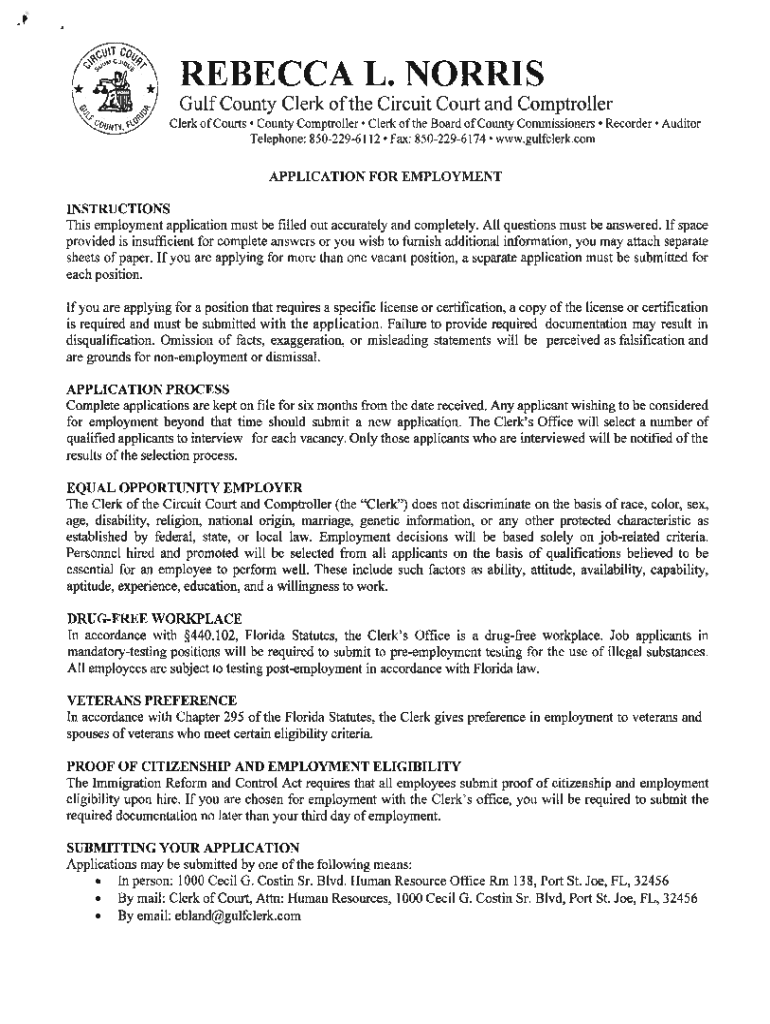 CIRCUIT COURT
GULF COUNTY, FLORIDA

REBECCA L. NORRIS
Gulf County Clerk of the Circuit Court and Comptroller
Clerk of Courts • County Comptroller • Clerk of the Board of County Commissioners • Recorder • Auditor
Telephone: 850-229-6112 • Fax: 850-229-6174 • www.gulfclerk.com

APPLICATION FOR EMPLOYMENT

INSTRUCTIONS
This employment application must be filled out accurately and completely. All questions must be answered. If space provided is insufficient for complete answers or you wish to furnish additional information, you may attach separate sheets of paper. If you are applying for more than one vacant position, a separate application must be submitted for each position.

If you are applying for a position that requires a specific license or certification, a copy of the license or certification is required and must be submitted with the application. Failure to provide required documentation may result in disqualification. Omission of facts, exaggeration, or misleading statements will be perceived as falsification and are grounds for non-employment or dismissal.

APPLICATION PROCESS
Complete applications are kept on file for six months from the date received. Any applicant wishing to be considered for employment beyond that time should submit a new application. The Clerk's Office will select a number of qualified applicants to interview for each vacancy. Only those applicants who are interviewed will be notified of the results of the selection process.

EQUAL OPPORTUNITY EMPLOYER
The Clerk of the Circuit Court and Comptroller (the "Clerk") does not discriminate on the basis of race, color, sex, age, disability, religion, national origin, marriage, genetic information, or any other protected characteristic as established by federal, state, or local law. Employment decisions will be based solely on job-related criteria. Personnel hired and promoted will be selected from all applicants on the basis of qualifications believed to be essential for an employee to perform well. These include such factors as ability, attitude, availability, capability, aptitude, experience, education, and a willingness to work.

DRUG-FREE WORKPLACE
In accordance with §440.102, Florida Statutes, the Clerk's Office is a drug-free workplace. Job applicants in mandatory-testing positions will be required to submit to pre-employment testing for the use of illegal substances. All employees are subject to testing post-employment in accordance with Florida law.

VETERANS PREFERENCE
In accordance with Chapter 295 of the Florida Statutes, the Clerk gives preference in employment to veterans and spouses of veterans who meet certain eligibility criteria.

PROOF OF CITIZENSHIP AND EMPLOYMENT ELIGIBILITY
The Immigration Reform and Control Act requires that all employees submit proof of citizenship and employment eligibility upon hire. If you are chosen for employment with the Clerk's office, you will be required to submit the required documentation no later than your third day of employment.

SUBMITTING YOUR APPLICATION
Applications may be submitted by one of the following means:
• In person: 1000 Cecil G. Costin Sr. Blvd. Human Resource Office Rm 138, Port St. Joe, FL, 32456
• By mail: Clerk of Court, Attn: Human Resources, 1000 Cecil G. Costin Sr. Blvd, Port St. Joe, FL, 32456
• By email: ebland@gulfclerk.com